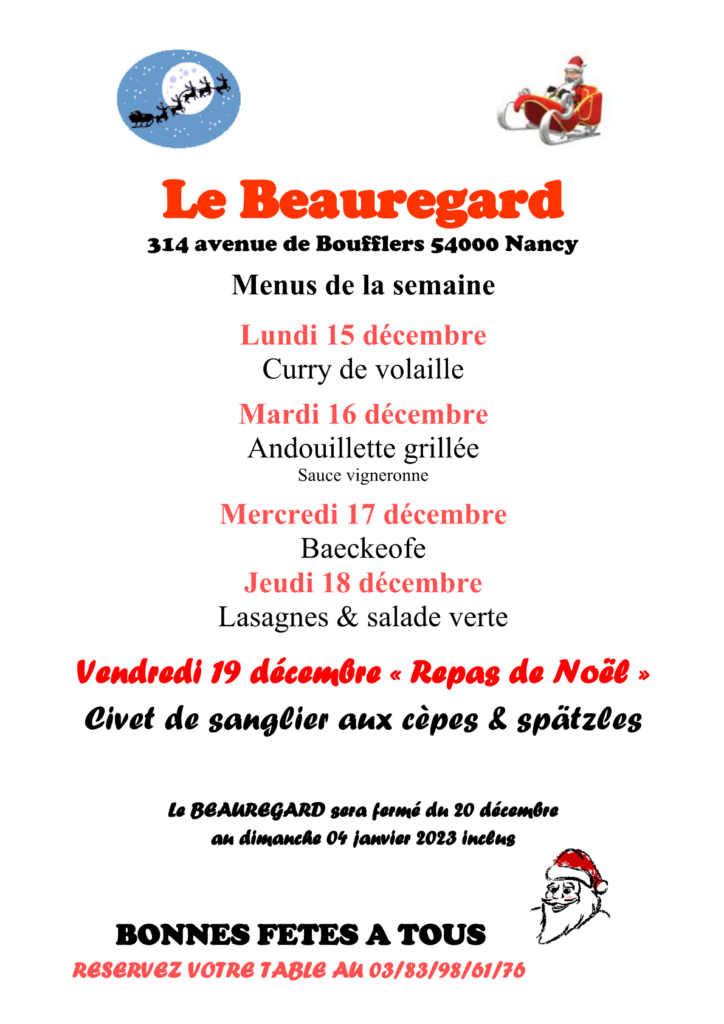 Le Beauregard
314 avenue de Boufflers 54000 Nancy

Menus de la semaine

Lundi 15 décembre
Curry de volaille

Mardi 16 décembre
Andouillette grillée
Sauce vigneronne

Mercredi 17 décembre
Baeckeofe
Jeudi 18 décembre
Lasagnes & salade verte

Vendredi 19 décembre « Repas de Noël »
Civet de sanglier aux cèpes & spätzles

Le BEAUREGARD sera fermé du 20 décembre au dimanche 04 janvier 2023 inclus

BONNES FETES A TOUS
RESERVEZ VOTRE TABLE AU 03/83/98/61/76